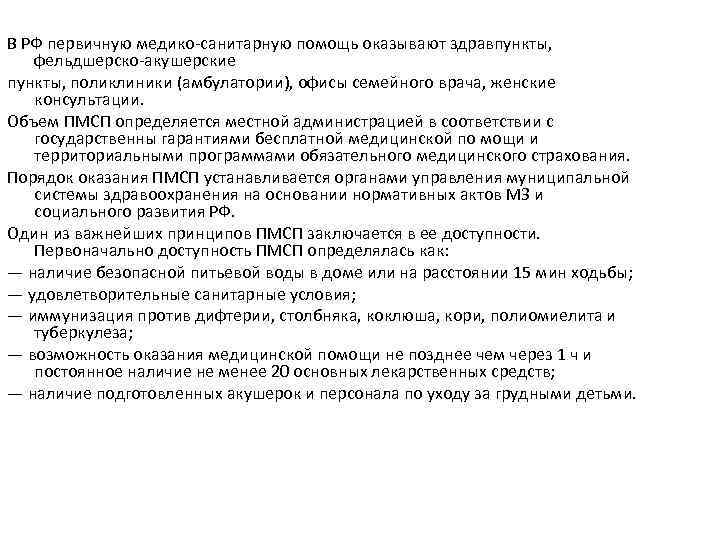 В РФ первичную медико-санитарную помощь оказывают здравпункты, фельдшерско-акушерские

пункты, поликлиники (амбулатории), офисы семейного врача, женские консультации.

Объем ПМСП определяется местной администрацией в соответствии с государственны гарантиями бесплатной медицинской по мощи и территориальными программами обязательного медицинского страхования.

Порядок оказания ПМСП устанавливается органами управления муниципальной системы здравоохранения на основании нормативных актов МЗ и социального развития РФ.

Один из важнейших принципов ПМСП заключается в ее доступности. Первоначально доступность ПМСП определялась как:

— наличие безопасной питьевой воды в доме или на расстоянии 15 мин ходьбы;

— удовлетворительные санитарные условия;

— иммунизация против дифтерии, столбняка, коклюша, кори, полиомиелита и туберкулеза;

— возможность оказания медицинской помощи не позднее чем через 1 ч и постоянное наличие не менее 20 основных лекарственных средств;

— наличие подготовленных акушерок и персонала по уходу за грудными детьми.